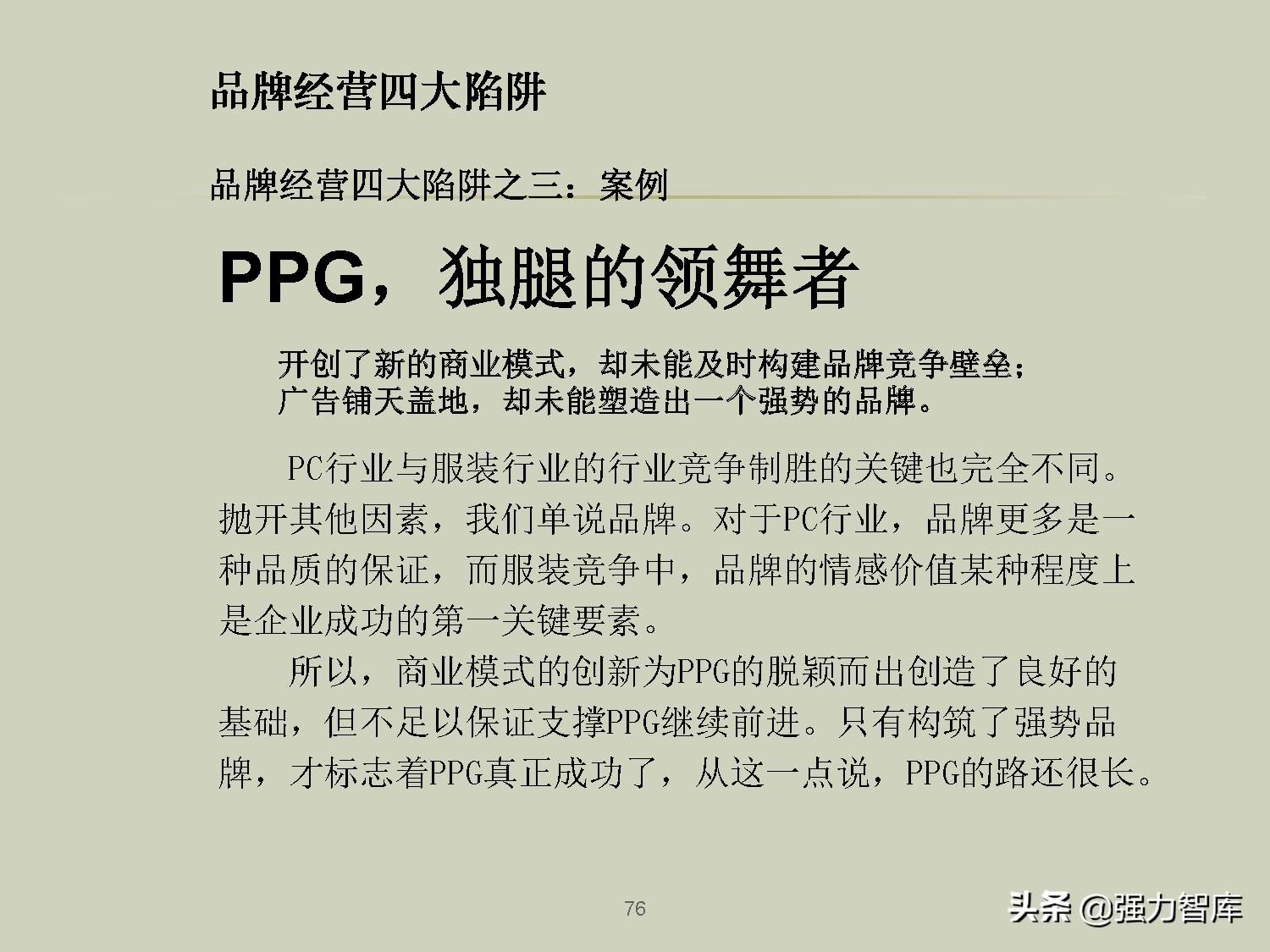 品牌经营四大陷阱

品牌经营四大陷阱之三：案例

PPG，独腿的领舞者

开创了新的商业模式，却未能及时构建品牌竞争壁垒；
广告铺天盖地，却未能塑造出一个强势的品牌。

PC行业与服装行业的行业竞争制胜的关键也完全不同。抛开其他因素，我们单说品牌。对于PC行业，品牌更多是一种品质的保证，而服装竞争中，品牌的情感价值某种程度上是企业成功的第一关键要素。

所以，商业模式的创新为PPG的脱颖而出创造了良好的基础，但不足以保证支撑PPG继续前进。只有构筑了强势品牌，才标志着PPG真正成功了，从这一点说，PPG的路还很长。

76

头条 @强力智库